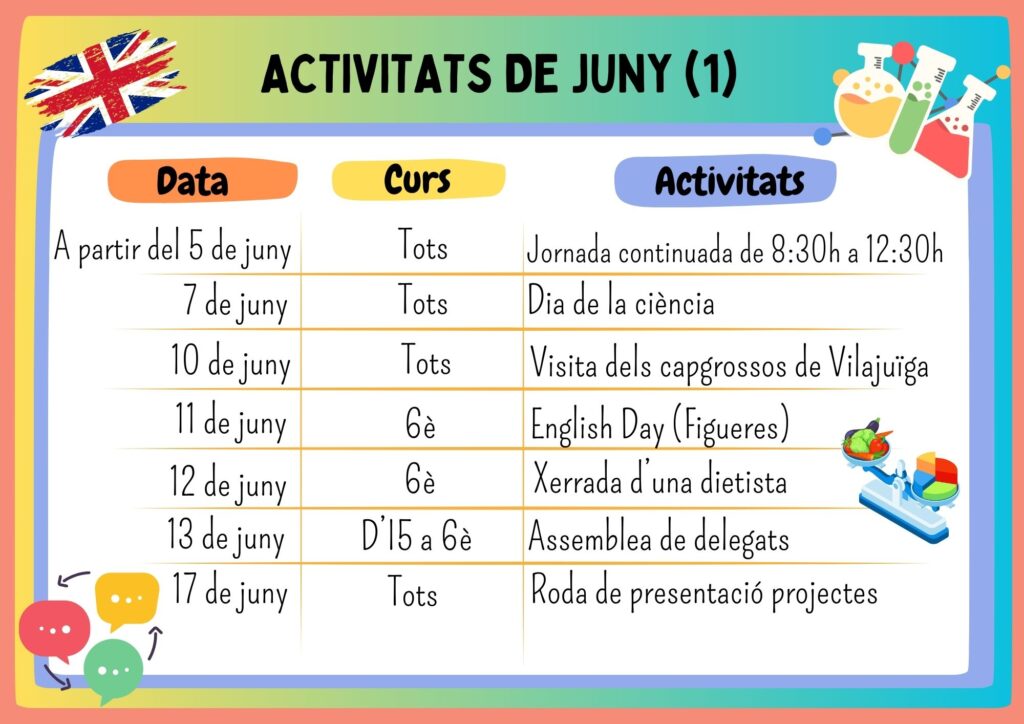 ACTIVITATS DE JUNY (1)

| Data | Curs | Activitats |
|---|---|---|
| A partir del 5 de juny | Tots | Jornada continuada de 8:30h a 12:30h |
| 7 de juny | Tots | Dia de la ciència |
| 10 de juny | Tots | Visita dels capgrossos de Vilajuïga |
| 11 de juny | 6è | English Day (Figueres) |
| 12 de juny | 6è | Xerrada d'una dietista |
| 13 de juny | D'I5 a 6è | Assemblea de delegats |
| 17 de juny | Tots | Roda de presentació projectes |